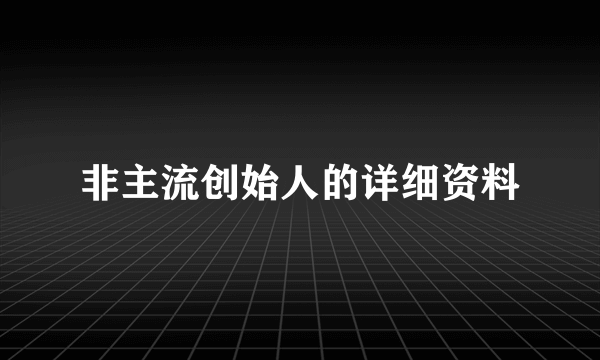 非主流创始人的详细资料